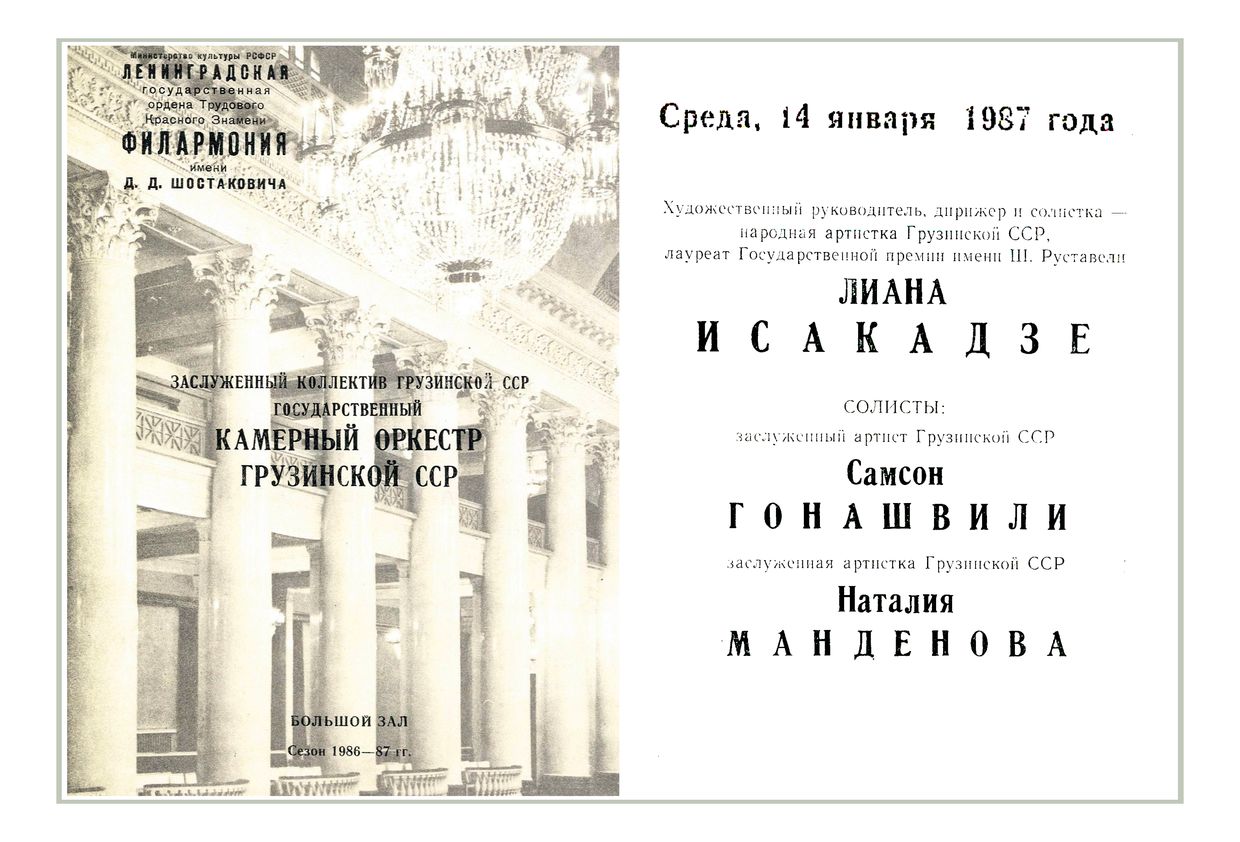 Министерство культуры РСФСР
ЛЕНИНГРАДСКАЯ
государственная
ордена Трудового
Красного Знамени
ФИЛАРМОНИЯ
имени
Д. Д. ШОСТАКОВИЧА

ЗАСЛУЖЕННЫЙ КОЛЛЕКТИВ ГРУЗИНСКОЙ ССР
ГОСУДАРСТВЕННЫЙ
КАМЕРНЫЙ ОРКЕСТР
ГРУЗИНСКОЙ ССР

БОЛЬШОЙ ЗАЛ
Сезон 1986—87 гг.

Среда, 14 января 1987 года

Художественный руководитель, дирижер и солистка — народная артистка Грузинской ССР, лауреат Государственной премии имени Ш. Руставели

ЛИАНА
ИСАКАДЗЕ

СОЛИСТЫ:
заслуженный артист Грузинской ССР
Самсон
ГОНАШВИЛИ
заслуженная артистка Грузинской ССР
Наталия
МАНДЕНОВА